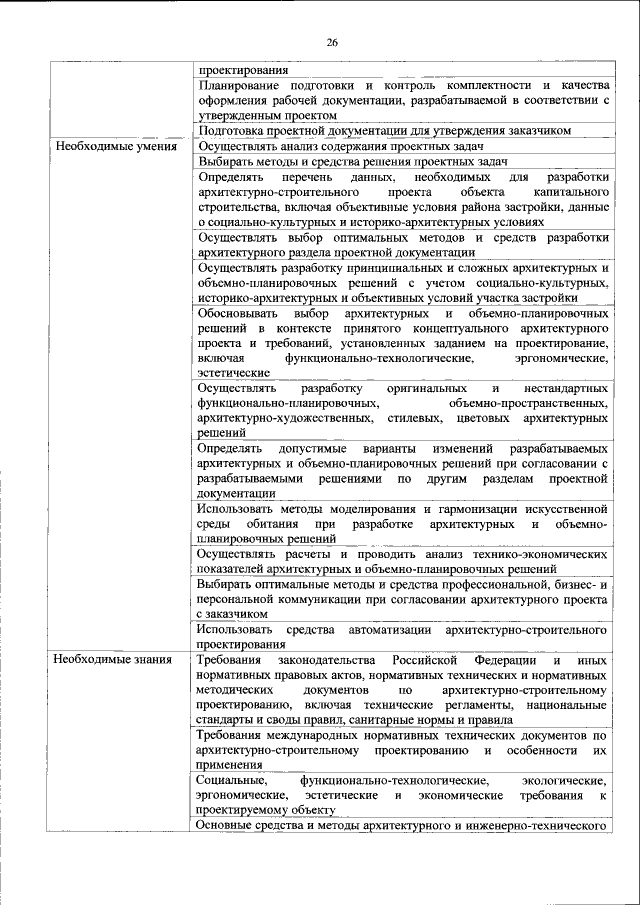 26

| | |
|---|---|
| | проектирования |
| | Планирование подготовки и контроль комплектности и качества оформления рабочей документации, разрабатываемой в соответствии с утвержденным проектом |
| | Подготовка проектной документации для утверждения заказчиком |
| Необходимые умения | Осуществлять анализ содержания проектных задач |
| | Выбирать методы и средства решения проектных задач |
| | Определять перечень данных, необходимых для разработки архитектурно-строительного проекта объекта капитального строительства, включая объективные условия района застройки, данные о социально-культурных и историко-архитектурных условиях |
| | Осуществлять выбор оптимальных методов и средств разработки архитектурного раздела проектной документации |
| | Осуществлять разработку принципиальных и сложных архитектурных и объемно-планировочных решений с учетом социально-культурных, историко-архитектурных и объективных условий участка застройки |
| | Обосновывать выбор архитектурных и объемно-планировочных решений в контексте принятого концептуального архитектурного проекта и требований, установленных заданием на проектирование, включая функционально-технологические, эргономические, эстетические |
| | Осуществлять разработку оригинальных и нестандартных функционально-планировочных, объемно-пространственных, архитектурно-художественных, стилевых, цветовых архитектурных решений |
| | Определять допустимые варианты изменений разрабатываемых архитектурных и объемно-планировочных решений при согласовании с разрабатываемыми решениями по другим разделам проектной документации |
| | Использовать методы моделирования и гармонизации искусственной среды обитания при разработке архитектурных и объемно-планировочных решений |
| | Осуществлять расчеты и проводить анализ технико-экономических показателей архитектурных и объемно-планировочных решений |
| | Выбирать оптимальные методы и средства профессиональной, бизнес- и персональной коммуникации при согласовании архитектурного проекта с заказчиком |
| | Использовать средства автоматизации архитектурно-строительного проектирования |
| Необходимые знания | Требования законодательства Российской Федерации и иных нормативных правовых актов, нормативных технических и нормативных методических документов по архитектурно-строительному проектированию, включая технические регламенты, национальные стандарты и своды правил, санитарные нормы и правила |
| | Требования международных нормативных технических документов по архитектурно-строительному проектированию и особенности их применения |
| | Социальные, функционально-технологические, экологические, эргономические, эстетические и экономические требования к проектируемому объекту |
| | Основные средства и методы архитектурного и инженерно-технического |